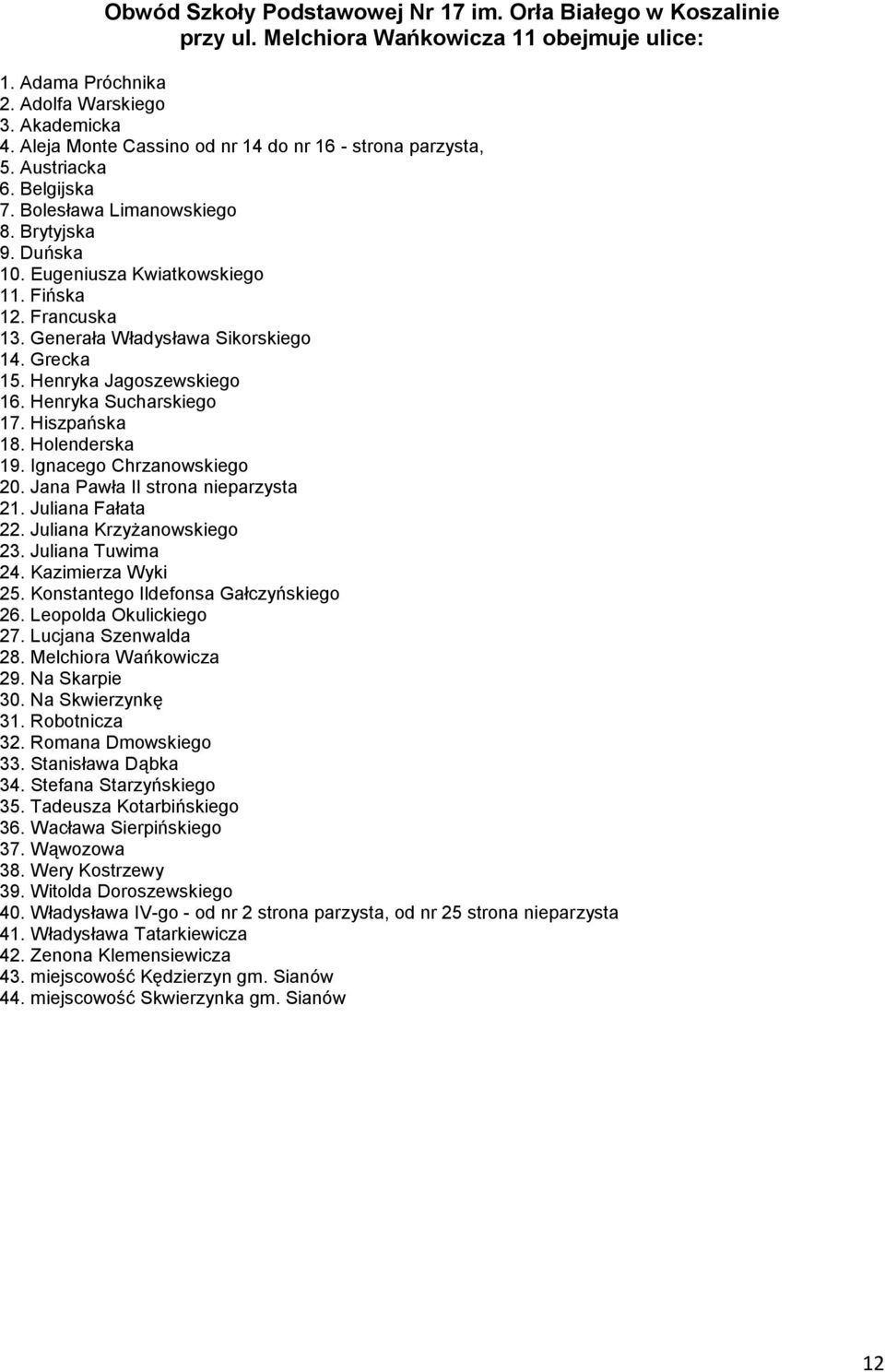 Obwód Szkoły Podstawowej Nr 17 im. Orła Białego w Koszalinie przy ul. Melchiora Wańkowicza 11 obejmuje ulice:

1. Adama Próchnika
2. Adolfa Warskiego
3. Akademicka
4. Aleja Monte Cassino od nr 14 do nr 16 - strona parzysta,
5. Austriacka
6. Belgijska
7. Bolesława Limanowskiego
8. Brytyjska
9. Duńska
10. Eugeniusza Kwiatkowskiego
11. Fińska
12. Francuska
13. Generała Władysława Sikorskiego
14. Grecka
15. Henryka Jagoszewskiego
16. Henryka Sucharskiego
17. Hiszpańska
18. Holenderska
19. Ignacego Chrzanowskiego
20. Jana Pawła II strona nieparzysta
21. Juliana Fałata
22. Juliana Krzyżanowskiego
23. Juliana Tuwima
24. Kazimierza Wyki
25. Konstantego Ildefonsa Gałczyńskiego
26. Leopolda Okulickiego
27. Lucjana Szenwalda
28. Melchiora Wańkowicza
29. Na Skarpie
30. Na Skwierzynkę
31. Robotnicza
32. Romana Dmowskiego
33. Stanisława Dąbka
34. Stefana Starzyńskiego
35. Tadeusza Kotarbińskiego
36. Wacława Sierpińskiego
37. Wąwozowa
38. Wery Kostrzewy
39. Witolda Doroszewskiego
40. Władysława IV-go - od nr 2 strona parzysta, od nr 25 strona nieparzysta
41. Władysława Tatarkiewicza
42. Zenona Klemensiewicza
43. miejscowość Kędzierzyn gm. Sianów
44. miejscowość Skwierzynka gm. Sianów

12